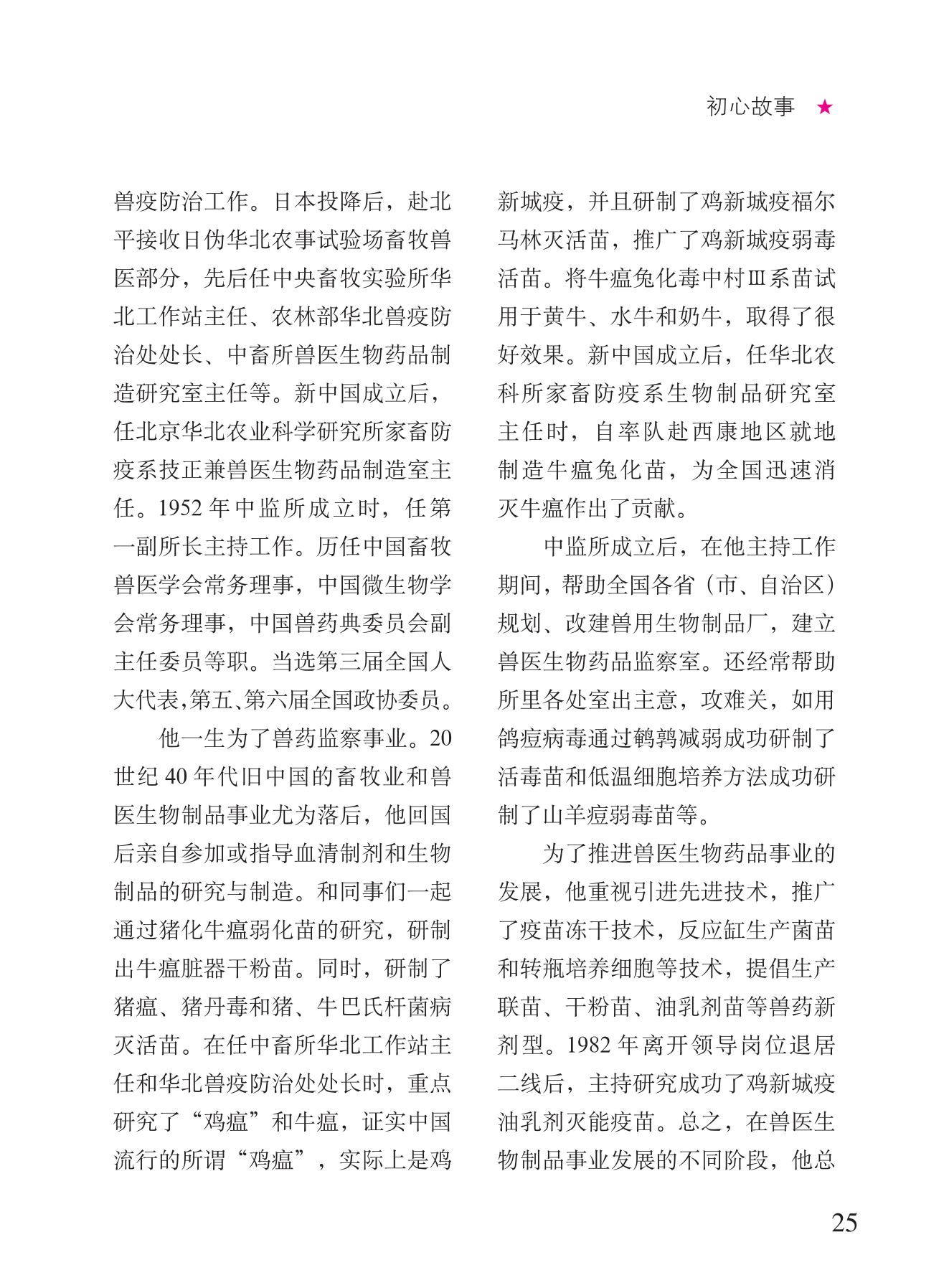 初心故事 ★

兽疫防治工作。日本投降后，赴北平接收日伪华北农事试验场畜牧兽医部分，先后任中央畜牧实验所华北工作站主任、农林部华北兽疫防治处处长、中畜所兽医生物药品制造研究室主任等。新中国成立后，任北京华北农业科学研究所家畜防疫系技正兼兽医生物药品制造室主任。1952 年中监所成立时，任第一副所长主持工作。历任中国畜牧兽医学会常务理事，中国微生物学会常务理事，中国兽药典委员会副主任委员等职。当选第三届全国人大代表,第五、第六届全国政协委员。

他一生为了兽药监察事业。20 世纪 40 年代旧中国的畜牧业和兽医生物制品事业尤为落后，他回国后亲自参加或指导血清制剂和生物制品的研究与制造。和同事们一起通过猪化牛瘟弱化苗的研究，研制出牛瘟脏器干粉苗。同时，研制了猪瘟、猪丹毒和猪、牛巴氏杆菌病灭活苗。在任中畜所华北工作站主任和华北兽疫防治处处长时，重点研究了“鸡瘟”和牛瘟，证实中国流行的所谓“鸡瘟”，实际上是鸡新城疫，并且研制了鸡新城疫福尔马林灭活苗，推广了鸡新城疫弱毒活苗。将牛瘟兔化毒中村Ⅲ系苗试用于黄牛、水牛和奶牛，取得了很好效果。新中国成立后，任华北农科所家畜防疫系生物制品研究室主任时，自率队赴西康地区就地制造牛瘟兔化苗，为全国迅速消灭牛瘟作出了贡献。

中监所成立后，在他主持工作期间，帮助全国各省（市、自治区）规划、改建兽用生物制品厂，建立兽医生物药品监察室。还经常帮助所里各处室出主意，攻难关，如用鸽痘病毒通过鹌鹑减弱成功研制了活毒苗和低温细胞培养方法成功研制了山羊痘弱毒苗等。

为了推进兽医生物药品事业的发展，他重视引进先进技术，推广了疫苗冻干技术，反应缸生产菌苗和转瓶培养细胞等技术，提倡生产联苗、干粉苗、油乳剂苗等兽药新剂型。1982 年离开领导岗位退居二线后，主持研究成功了鸡新城疫油乳剂灭能疫苗。总之，在兽医生物制品事业发展的不同阶段，他总

25